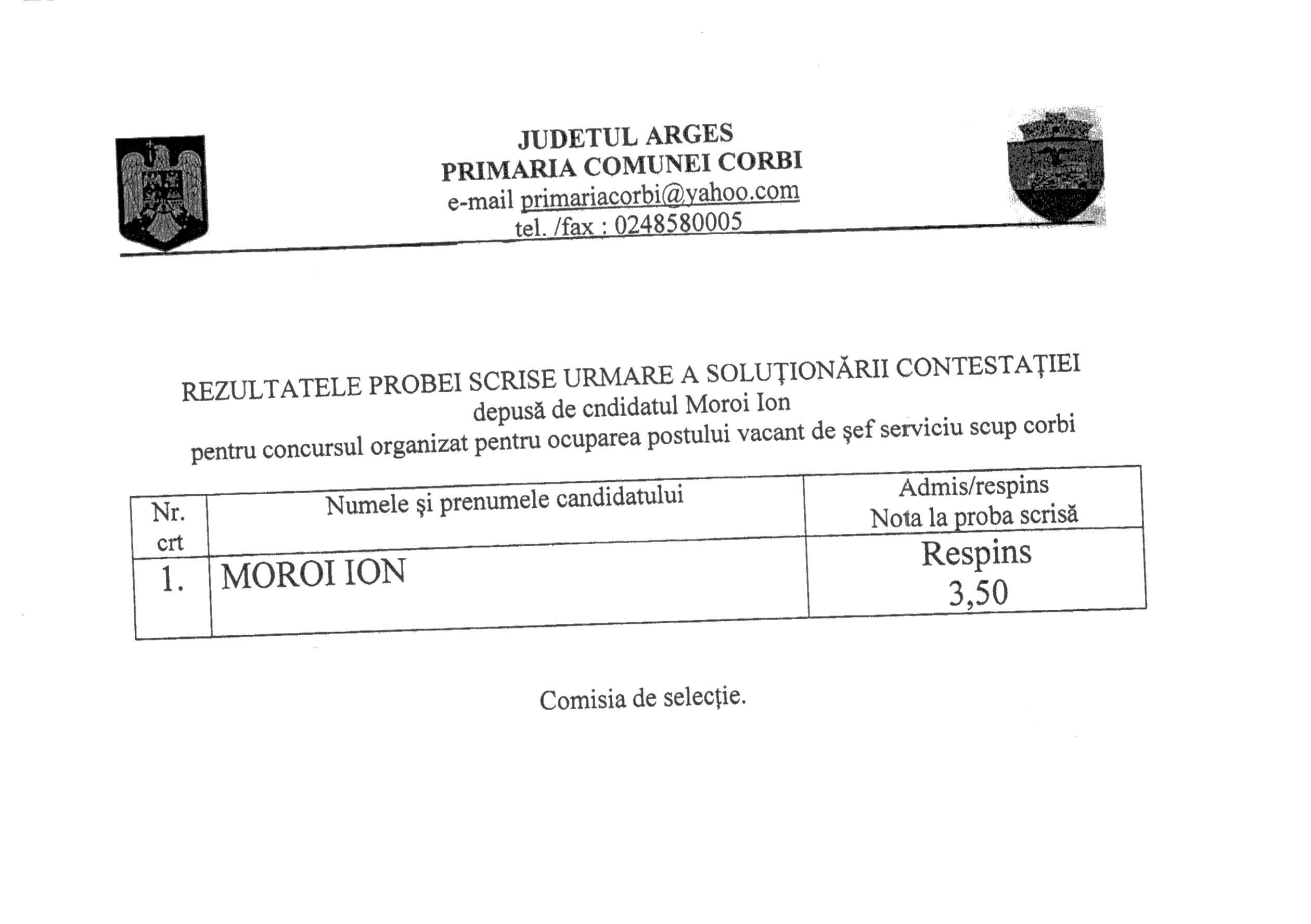 JUDETUL ARGES
PRIMARIA COMUNEI CORBI
e-mail primariacorbi@yahoo.com
tel. /fax : 0248580005

REZULTATELE PROBEI SCRISE URMARE A SOLUŢIONĂRII CONTESTAŢIEI
depusă de cndidatul Moroi Ion
pentru concursul organizat pentru ocuparea postului vacant de şef serviciu scup corbi

| Nr. crt | Numele şi prenumele candidatului | Admis/respins Nota la proba scrisă |
|---|---|---|
| 1. | MOROI ION | Respins 3,50 |

Comisia de selecţie.